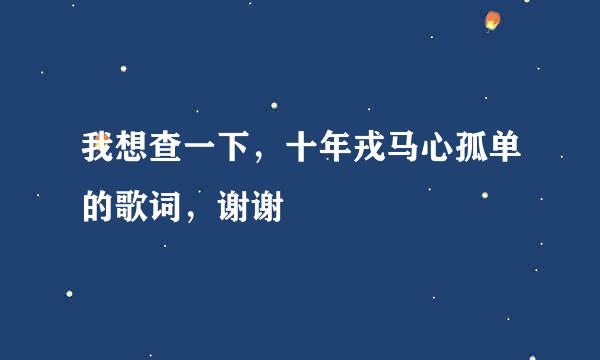 我想查一下，十年戎马心孤单的歌词，谢谢